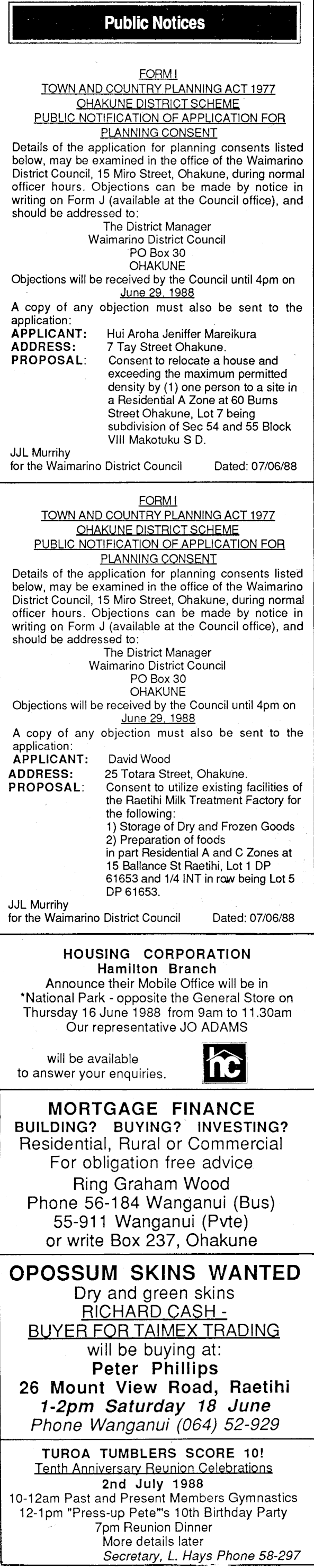 Public Notices

FORM I
TOWN AND COUNTRY PLANNING ACT 1977
OHAKUNE DISTRICT SCHEME
PUBLIC NOTIFICATION OF APPLICATION FOR PLANNING CONSENT

Details of the application for planning consents listed below, may be examined in the office of the Waimarino District Council, 15 Miro Street, Ohakune, during normal officer hours. Objections can be made by notice in writing on Form J (available at the Council office), and should be addressed to:

The District Manager
Waimarino District Council
PO Box 30
OHAKUNE

Objections will be received by the Council until 4pm on June 29, 1988

A copy of any objection must also be sent to the application:

APPLICANT: Hui Aroha Jeniffer Mareikura
ADDRESS: 7 Tay Street Ohakune.
PROPOSAL: Consent to relocate a house and exceeding the maximum permitted density by (1) one person to a site in a Residential A Zone at 60 Burns Street Ohakune, Lot 7 being subdivision of Sec 54 and 55 Block VIII Makotuku S D.

JJL Murrihy
for the Waimarino District Council Dated: 07/06/88

FORM I
TOWN AND COUNTRY PLANNING ACT 1977
OHAKUNE DISTRICT SCHEME
PUBLIC NOTIFICATION OF APPLICATION FOR PLANNING CONSENT

Details of the application for planning consents listed below, may be examined in the office of the Waimarino District Council, 15 Miro Street, Ohakune, during normal officer hours. Objections can be made by notice in writing on Form J (available at the Council office), and should be addressed to:

The District Manager
Waimarino District Council
PO Box 30
OHAKUNE

Objections will be received by the Council until 4pm on June 29, 1988

A copy of any objection must also be sent to the application:

APPLICANT: David Wood
ADDRESS: 25 Totara Street, Ohakune.
PROPOSAL: Consent to utilize existing facilities of the Raetihi Milk Treatment Factory for the following:
1) Storage of Dry and Frozen Goods
2) Preparation of foods
in part Residential A and C Zones at 15 Ballance St Raetihi, Lot 1 DP 61653 and 1/4 INT in row being Lot 5 DP 61653.

JJL Murrihy
for the Waimarino District Council Dated: 07/06/88

HOUSING CORPORATION
Hamilton Branch
Announce their Mobile Office will be in *National Park - opposite the General Store on Thursday 16 June 1988 from 9am to 11.30am
Our representative JO ADAMS
will be available to answer your enquiries.
hc

MORTGAGE FINANCE
BUILDING? BUYING? INVESTING?
Residential, Rural or Commercial
For obligation free advice
Ring Graham Wood
Phone 56-184 Wanganui (Bus)
55-911 Wanganui (Pvte)
or write Box 237, Ohakune

OPOSSUM SKINS WANTED
Dry and green skins
RICHARD CASH -
BUYER FOR TAIMEX TRADING
will be buying at:
Peter Phillips
26 Mount View Road, Raetihi
1-2pm Saturday 18 June
Phone Wanganui (064) 52-929

TUROA TUMBLERS SCORE 10!
Tenth Anniversary Reunion Celebrations
2nd July 1988
10-12am Past and Present Members Gymnastics
12-1pm "Press-up Pete"'s 10th Birthday Party
7pm Reunion Dinner
More details later
Secretary, L. Hays Phone 58-297